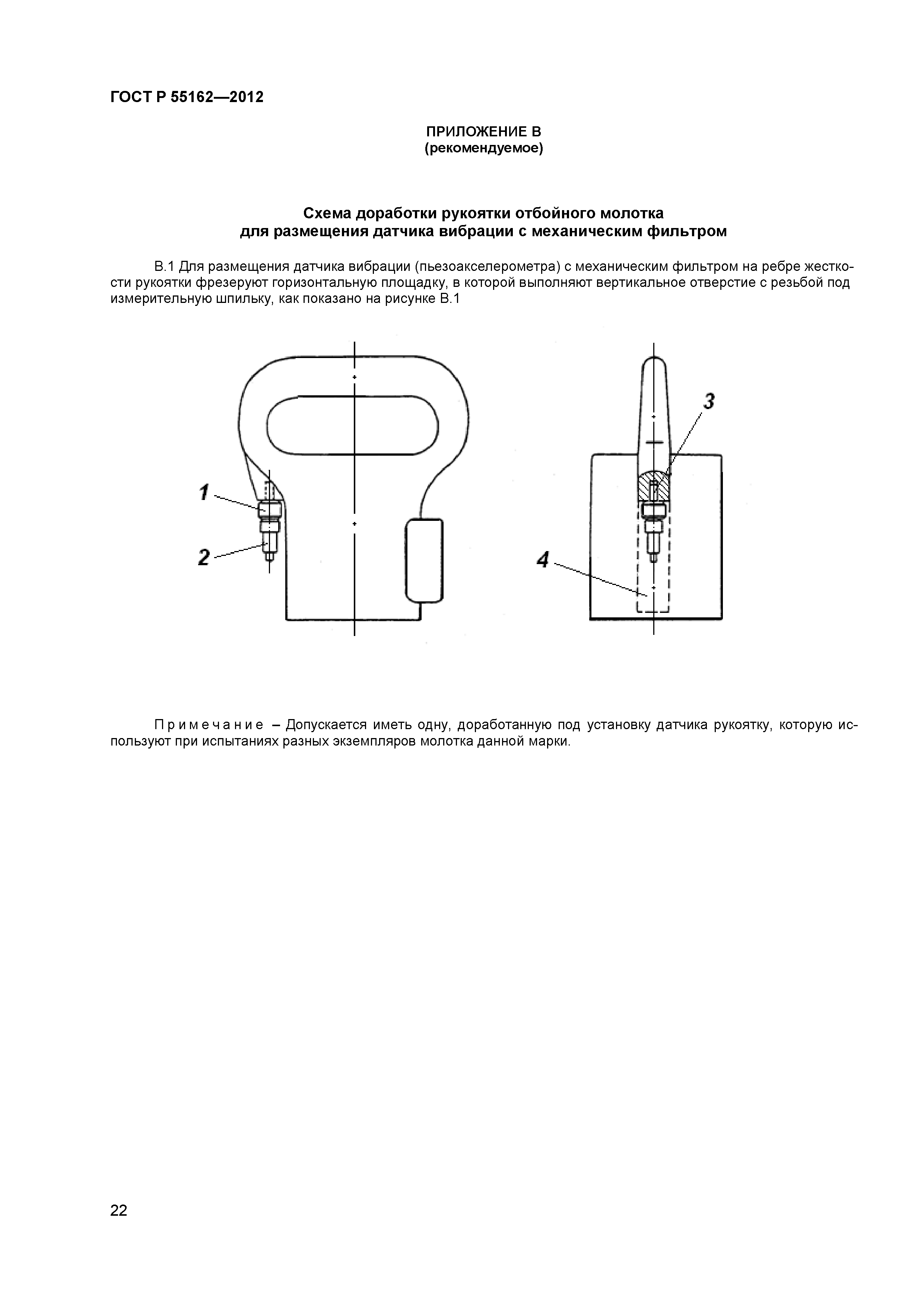 ГОСТ Р 55162—2012

ПРИЛОЖЕНИЕ В
(рекомендуемое)

Схема доработки рукоятки отбойного молотка
для размещения датчика вибрации с механическим фильтром

В.1 Для размещения датчика вибрации (пьезоакселерометра) с механическим фильтром на ребре жесткости рукоятки фрезеруют горизонтальную площадку, в которой выполняют вертикальное отверстие с резьбой под измерительную шпильку, как показано на рисунке В.1

1
2
3
4

Примечание – Допускается иметь одну, доработанную под установку датчика рукоятку, которую используют при испытаниях разных экземпляров молотка данной марки.

22